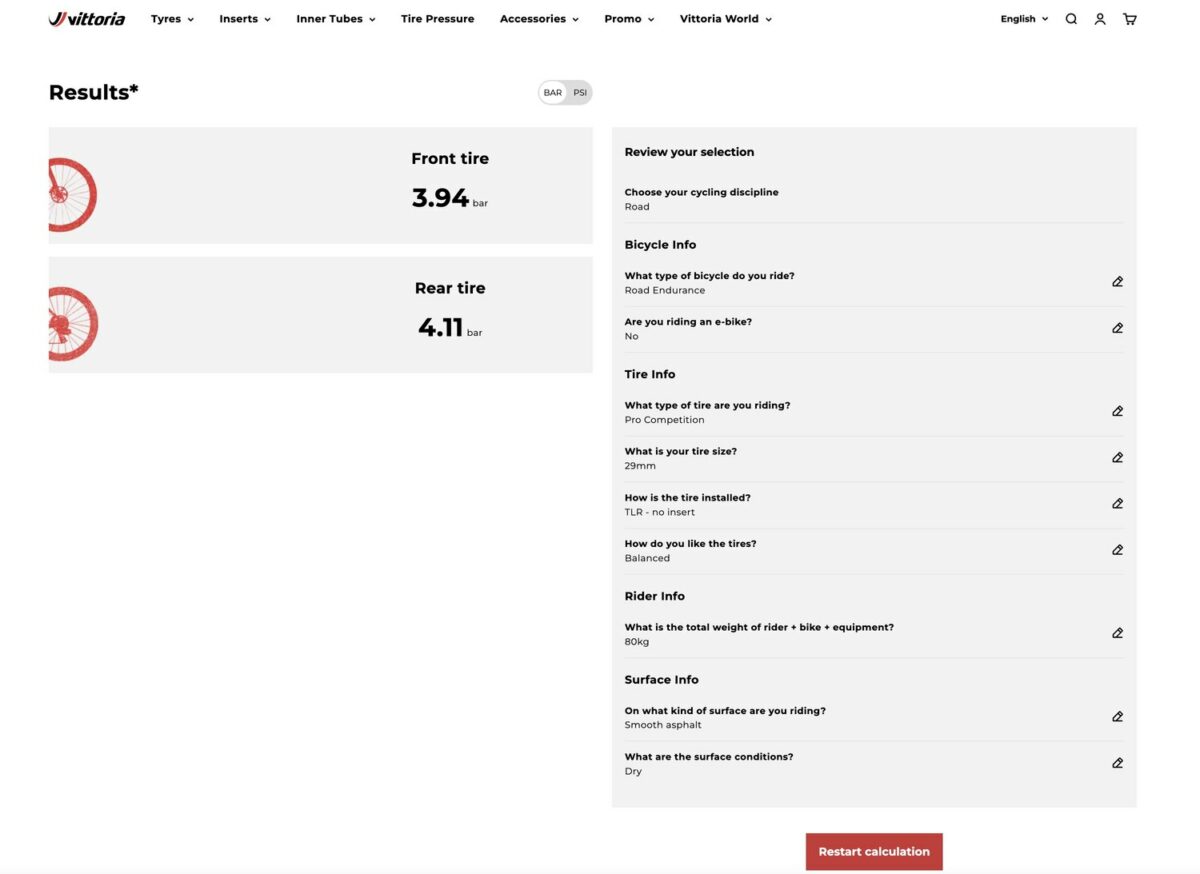 vittoria Tyres Inserts Inner Tubes Tire Pressure Accessories Promo Vittoria World English

Results*

BAR PSI

Front tire
3.94 bar

Rear tire
4.11 bar

Review your selection

Choose your cycling discipline
Road

Bicycle Info

What type of bicycle do you ride?
Road Endurance

Are you riding an e-bike?
No

Tire Info

What type of tire are you riding?
Pro Competition

What is your tire size?
29mm

How is the tire installed?
TLR - no insert

How do you like the tires?
Balanced

Rider Info

What is the total weight of rider + bike + equipment?
80kg

Surface Info

On what kind of surface are you riding?
Smooth asphalt

What are the surface conditions?
Dry

Restart calculation